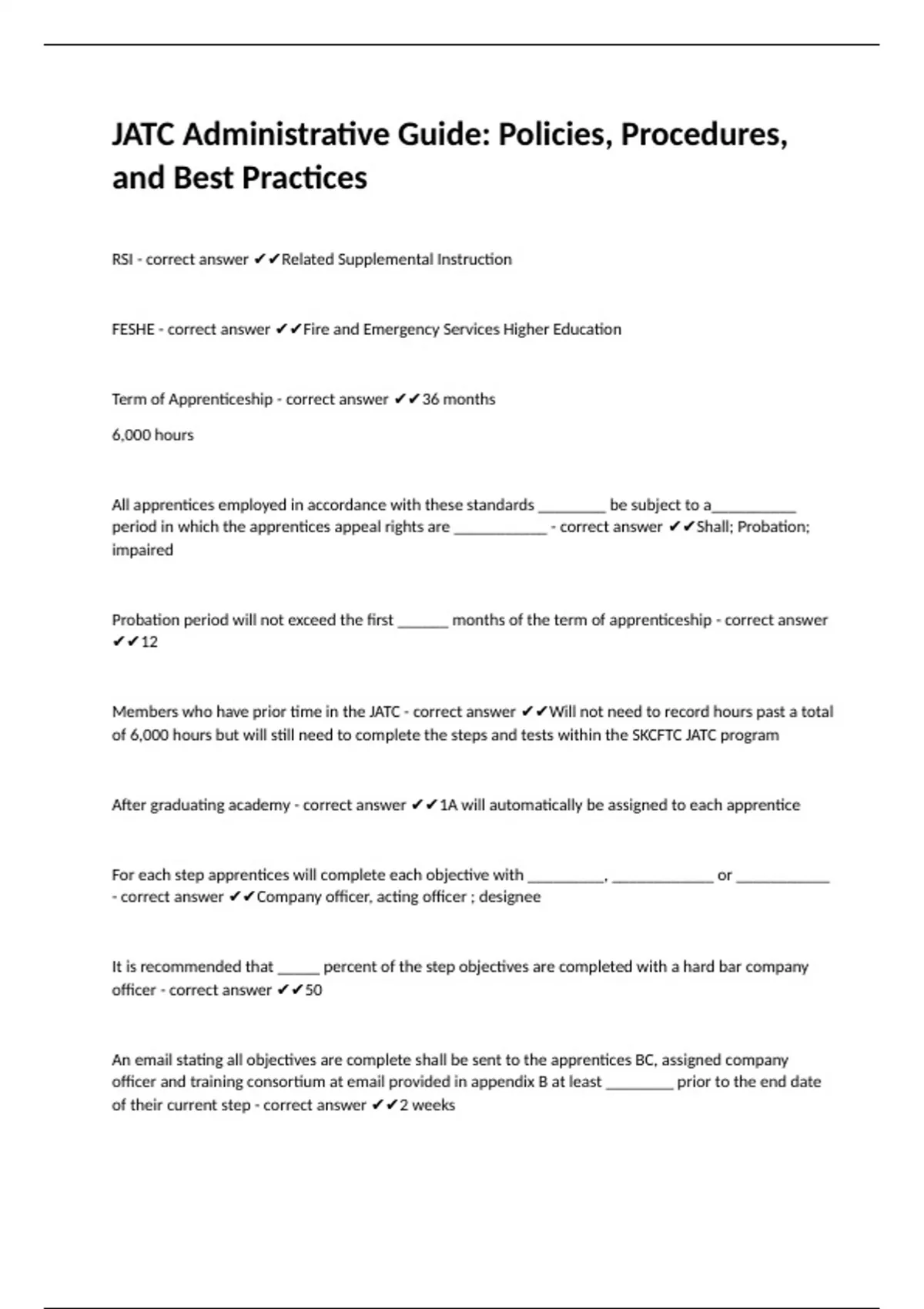 JATC Administrative Guide: Policies, Procedures, and Best Practices

RSI - correct answer ✔✔Related Supplemental Instruction

FESHE - correct answer ✔✔Fire and Emergency Services Higher Education

Term of Apprenticeship - correct answer ✔✔36 months

6,000 hours

All apprentices employed in accordance with these standards ________ be subject to a__________ period in which the apprentices appeal rights are ___________ - correct answer ✔✔Shall; Probation; impaired

Probation period will not exceed the first ______ months of the term of apprenticeship - correct answer ✔✔12

Members who have prior time in the JATC - correct answer ✔✔Will not need to record hours past a total of 6,000 hours but will still need to complete the steps and tests within the SKCFTC JATC program

After graduating academy - correct answer ✔✔1A will automatically be assigned to each apprentice

For each step apprentices will complete each objective with _________, ____________ or ___________ - correct answer ✔✔Company officer, acting officer ; designee

It is recommended that _____ percent of the step objectives are completed with a hard bar company officer - correct answer ✔✔50

An email stating all objectives are complete shall be sent to the apprentices BC, assigned company officer and training consortium at email provided in appendix B at least ________ prior to the end date of their current step - correct answer ✔✔2 weeks